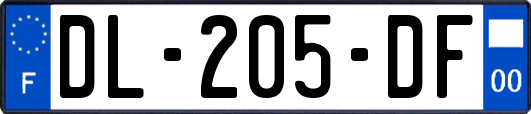 F
DL-205-DF
00